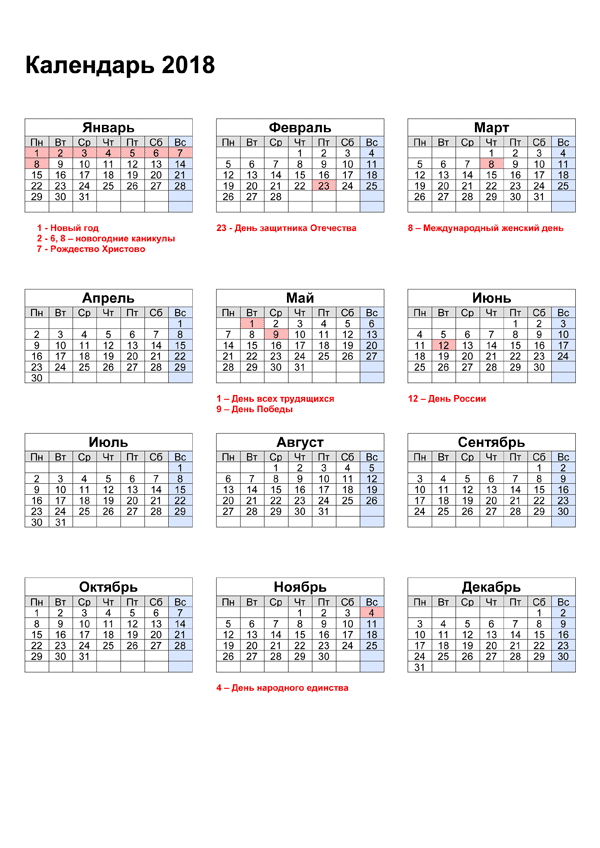 Календарь 2018

Январь

| Пн | Вт | Ср | Чт | Пт | Сб | Вс |
|---|---|---|---|---|---|---|
| 1 | 2 | 3 | 4 | 5 | 6 | 7 |
| 8 | 9 | 10 | 11 | 12 | 13 | 14 |
| 15 | 16 | 17 | 18 | 19 | 20 | 21 |
| 22 | 23 | 24 | 25 | 26 | 27 | 28 |
| 29 | 30 | 31 | | | | |

1 - Новый год
2 - 6, 8 – новогодние каникулы
7 - Рождество Христово

Февраль

| Пн | Вт | Ср | Чт | Пт | Сб | Вс |
|---|---|---|---|---|---|---|
| | | | 1 | 2 | 3 | 4 |
| 5 | 6 | 7 | 8 | 9 | 10 | 11 |
| 12 | 13 | 14 | 15 | 16 | 17 | 18 |
| 19 | 20 | 21 | 22 | 23 | 24 | 25 |
| 26 | 27 | 28 | | | | |

23 - День защитника Отечества

Март

| Пн | Вт | Ср | Чт | Пт | Сб | Вс |
|---|---|---|---|---|---|---|
| | | | 1 | 2 | 3 | 4 |
| 5 | 6 | 7 | 8 | 9 | 10 | 11 |
| 12 | 13 | 14 | 15 | 16 | 17 | 18 |
| 19 | 20 | 21 | 22 | 23 | 24 | 25 |
| 26 | 27 | 28 | 29 | 30 | 31 | |

8 – Международный женский день

Апрель

| Пн | Вт | Ср | Чт | Пт | Сб | Вс |
|---|---|---|---|---|---|---|
| | | | | | | 1 |
| 2 | 3 | 4 | 5 | 6 | 7 | 8 |
| 9 | 10 | 11 | 12 | 13 | 14 | 15 |
| 16 | 17 | 18 | 19 | 20 | 21 | 22 |
| 23 | 24 | 25 | 26 | 27 | 28 | 29 |
| 30 | | | | | | |

Май

| Пн | Вт | Ср | Чт | Пт | Сб | Вс |
|---|---|---|---|---|---|---|
| | 1 | 2 | 3 | 4 | 5 | 6 |
| 7 | 8 | 9 | 10 | 11 | 12 | 13 |
| 14 | 15 | 16 | 17 | 18 | 19 | 20 |
| 21 | 22 | 23 | 24 | 25 | 26 | 27 |
| 28 | 29 | 30 | 31 | | | |

1 – День всех трудящихся
9 – День Победы

Июнь

| Пн | Вт | Ср | Чт | Пт | Сб | Вс |
|---|---|---|---|---|---|---|
| | | | | 1 | 2 | 3 |
| 4 | 5 | 6 | 7 | 8 | 9 | 10 |
| 11 | 12 | 13 | 14 | 15 | 16 | 17 |
| 18 | 19 | 20 | 21 | 22 | 23 | 24 |
| 25 | 26 | 27 | 28 | 29 | 30 | |

12 – День России

Июль

| Пн | Вт | Ср | Чт | Пт | Сб | Вс |
|---|---|---|---|---|---|---|
| | | | | | | 1 |
| 2 | 3 | 4 | 5 | 6 | 7 | 8 |
| 9 | 10 | 11 | 12 | 13 | 14 | 15 |
| 16 | 17 | 18 | 19 | 20 | 21 | 22 |
| 23 | 24 | 25 | 26 | 27 | 28 | 29 |
| 30 | 31 | | | | | |

Август

| Пн | Вт | Ср | Чт | Пт | Сб | Вс |
|---|---|---|---|---|---|---|
| | | 1 | 2 | 3 | 4 | 5 |
| 6 | 7 | 8 | 9 | 10 | 11 | 12 |
| 13 | 14 | 15 | 16 | 17 | 18 | 19 |
| 20 | 21 | 22 | 23 | 24 | 25 | 26 |
| 27 | 28 | 29 | 30 | 31 | | |

Сентябрь

| Пн | Вт | Ср | Чт | Пт | Сб | Вс |
|---|---|---|---|---|---|---|
| | | | | | 1 | 2 |
| 3 | 4 | 5 | 6 | 7 | 8 | 9 |
| 10 | 11 | 12 | 13 | 14 | 15 | 16 |
| 17 | 18 | 19 | 20 | 21 | 22 | 23 |
| 24 | 25 | 26 | 27 | 28 | 29 | 30 |

Октябрь

| Пн | Вт | Ср | Чт | Пт | Сб | Вс |
|---|---|---|---|---|---|---|
| 1 | 2 | 3 | 4 | 5 | 6 | 7 |
| 8 | 9 | 10 | 11 | 12 | 13 | 14 |
| 15 | 16 | 17 | 18 | 19 | 20 | 21 |
| 22 | 23 | 24 | 25 | 26 | 27 | 28 |
| 29 | 30 | 31 | | | | |

Ноябрь

| Пн | Вт | Ср | Чт | Пт | Сб | Вс |
|---|---|---|---|---|---|---|
| | | | 1 | 2 | 3 | 4 |
| 5 | 6 | 7 | 8 | 9 | 10 | 11 |
| 12 | 13 | 14 | 15 | 16 | 17 | 18 |
| 19 | 20 | 21 | 22 | 23 | 24 | 25 |
| 26 | 27 | 28 | 29 | 30 | | |

4 – День народного единства

Декабрь

| Пн | Вт | Ср | Чт | Пт | Сб | Вс |
|---|---|---|---|---|---|---|
| | | | | | 1 | 2 |
| 3 | 4 | 5 | 6 | 7 | 8 | 9 |
| 10 | 11 | 12 | 13 | 14 | 15 | 16 |
| 17 | 18 | 19 | 20 | 21 | 22 | 23 |
| 24 | 25 | 26 | 27 | 28 | 29 | 30 |
| 31 | | | | | | |